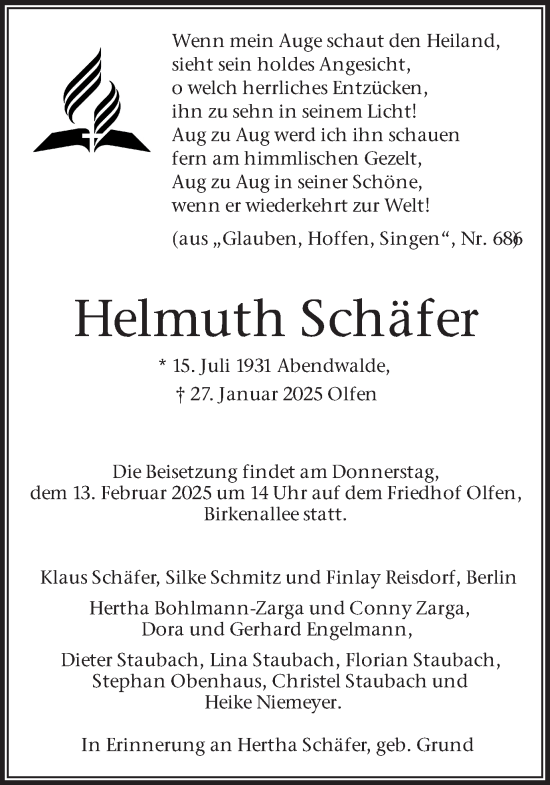 Wenn mein Auge schaut den Heiland,
sieht sein holdes Angesicht,
o welch herrliches Entzücken,
ihn zu sehn in seinem Licht!
Aug zu Aug werd ich ihn schauen
fern am himmlischen Gezelt,
Aug zu Aug in seiner Schöne,
wenn er wiederkehrt zur Welt!

(aus „Glauben, Hoffen, Singen“, Nr. 686)

Helmuth Schäfer

* 15. Juli 1931 Abendwalde,
† 27. Januar 2025 Olfen

Die Beisetzung findet am Donnerstag, dem 13. Februar 2025 um 14 Uhr auf dem Friedhof Olfen, Birkenallee statt.

Klaus Schäfer, Silke Schmitz und Finlay Reisdorf, Berlin

Hertha Bohlmann-Zarga und Conny Zarga,
Dora und Gerhard Engelmann,

Dieter Staubach, Lina Staubach, Florian Staubach,
Stephan Obenhaus, Christel Staubach und
Heike Niemeyer.

In Erinnerung an Hertha Schäfer, geb. Grund